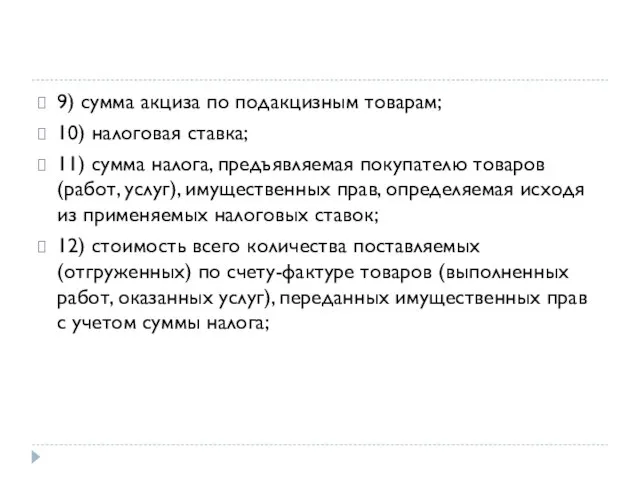 9) сумма акциза по подакцизным товарам;

10) налоговая ставка;

11) сумма налога, предъявляемая покупателю товаров (работ, услуг), имущественных прав, определяемая исходя из применяемых налоговых ставок;

12) стоимость всего количества поставляемых (отгруженных) по счету-фактуре товаров (выполненных работ, оказанных услуг), переданных имущественных прав с учетом суммы налога;